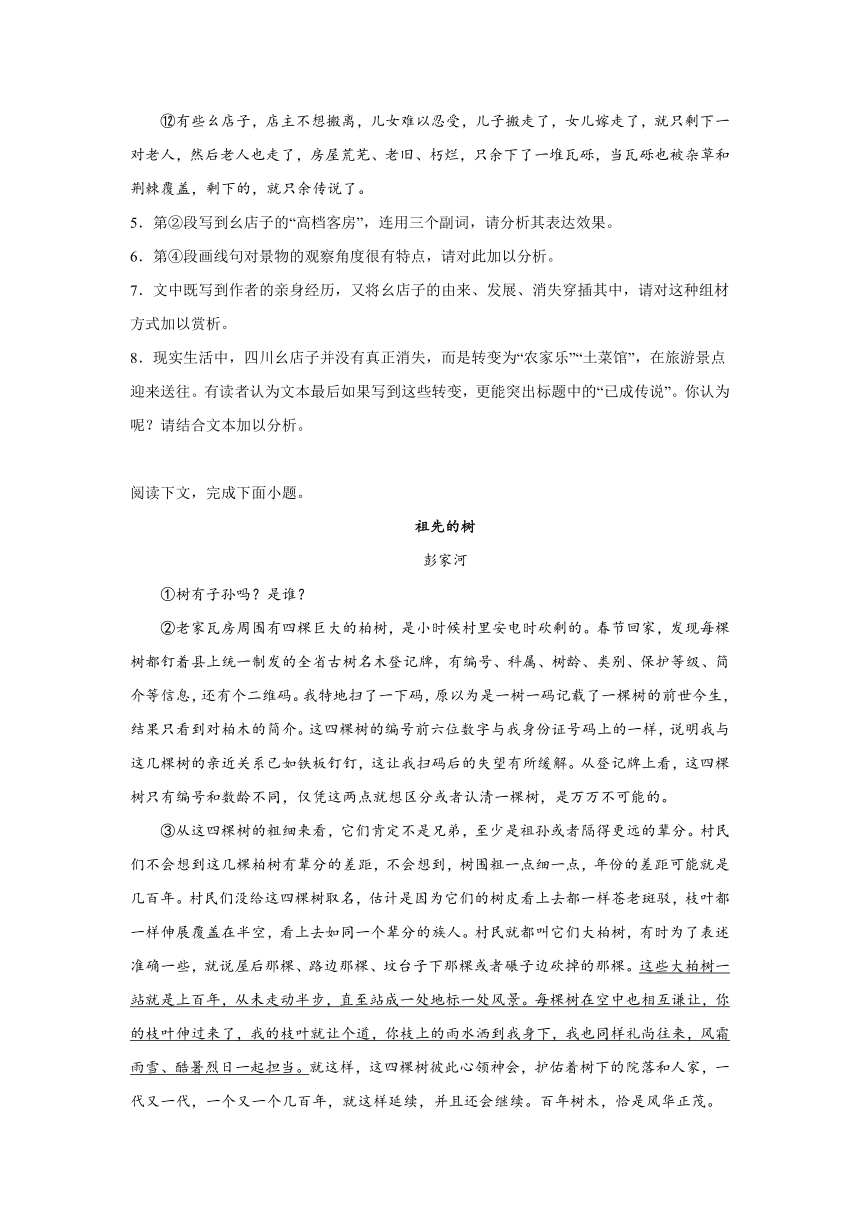 ⑫有些幺店子，店主不想搬离，儿女难以忍受，儿子搬走了，女儿嫁走了，就只剩下一对老人，然后老人也走了，房屋荒芜、老旧、朽烂，只余下了一堆瓦砾，当瓦砾也被杂草和荆棘覆盖，剩下的，就只余传说了。

5．第②段写到幺店子的“高档客房”，连用三个副词，请分析其表达效果。

6．第④段画线句对景物的观察角度很有特点，请对此加以分析。

7．文中既写到作者的亲身经历，又将幺店子的由来、发展、消失穿插其中，请对这种组材方式加以赏析。

8．现实生活中，四川幺店子并没有真正消失，而是转变为“农家乐”“土菜馆”，在旅游景点迎来送往。有读者认为文本最后如果写到这些转变，更能突出标题中的“已成传说”。你认为呢？请结合文本加以分析。

阅读下文，完成下面小题。

祖先的树

彭家河

①树有子孙吗？是谁？

②老家瓦房周围有四棵巨大的柏树，是小时候村里安电时砍剩的。春节回家，发现每棵树都钉着县上统一制发的全省古树名木登记牌，有编号、科属、树龄、类别、保护等级、简介等信息，还有个二维码。我特地扫了一下码，原以为是一树一码记载了一棵树的前世今生，结果只看到对柏木的简介。这四棵树的编号前六位数字与我身份证号码上的一样，说明我与这几棵树的亲近关系已如铁板钉钉，这让我扫码后的失望有所缓解。从登记牌上看，这四棵树只有编号和数龄不同，仅凭这两点就想区分或者认清一棵树，是万万不可能的。

③从这四棵树的粗细来看，它们肯定不是兄弟，至少是祖孙或者隔得更远的辈分。村民们不会想到这几棵柏树有辈分的差距，不会想到，树围粗一点细一点，年份的差距可能就是几百年。村民们没给这四棵树取名，估计是因为它们的树皮看上去都一样苍老斑驳，枝叶都一样伸展覆盖在半空，看上去如同一个辈分的族人。村民就都叫它们大柏树，有时为了表述准确一些，就说屋后那棵、路边那棵、坟台子下那棵或者碾子边砍掉的那棵。这些大柏树一站就是上百年，从未走动半步，直至站成一处地标一处风景。每棵树在空中也相互谦让，你的枝叶伸过来了，我的枝叶就让个道，你枝上的雨水洒到我身下，我也同样礼尚往来，风霜雨雪、酷暑烈日一起担当。就这样，这四棵树彼此心领神会，护佑着树下的院落和人家，一代又一代，一个又一个几百年，就这样延续，并且还会继续。百年树木，恰是风华正茂。